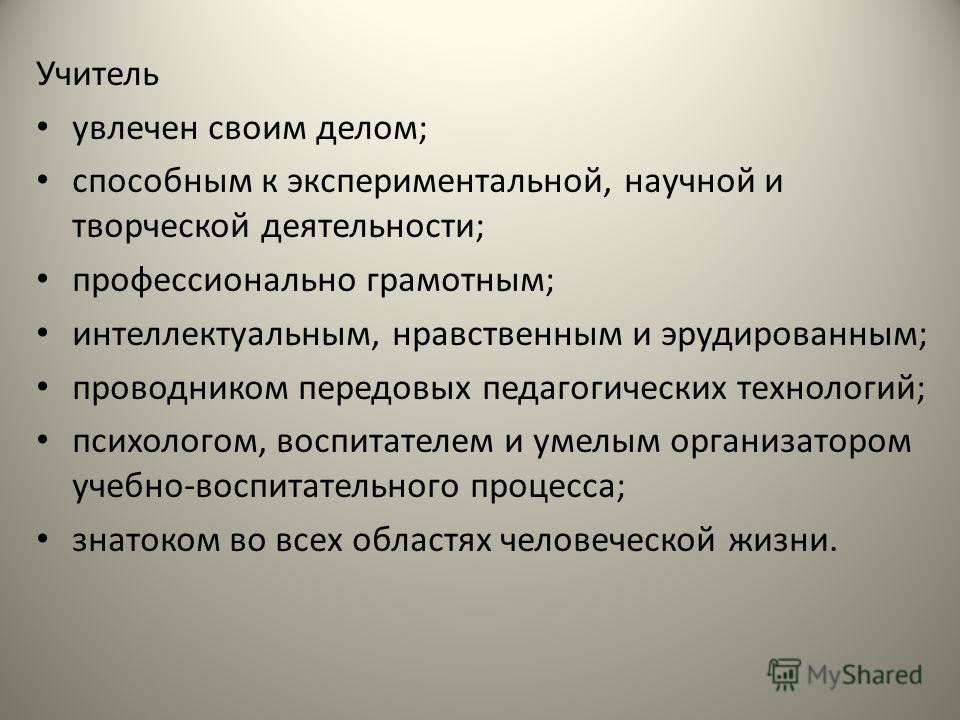 Учитель

• увлечен своим делом;
• способным к экспериментальной, научной и творческой деятельности;
• профессионально грамотным;
• интеллектуальным, нравственным и эрудированным;
• проводником передовых педагогических технологий;
• психологом, воспитателем и умелым организатором учебно-воспитательного процесса;
• знатоком во всех областях человеческой жизни.

MyShared